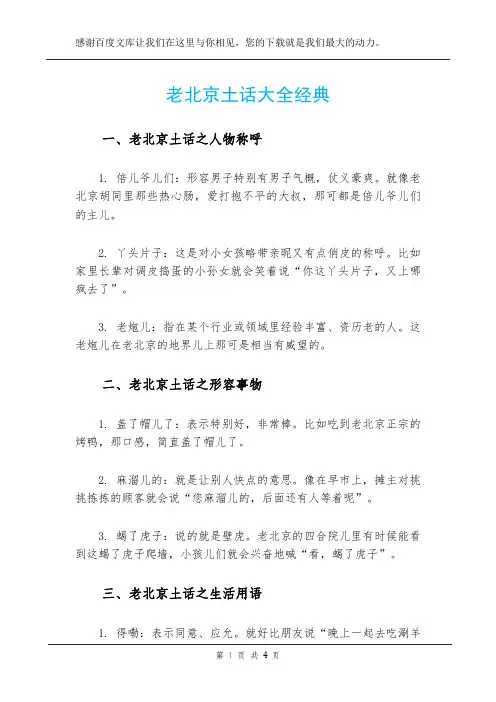 感谢百度文库让我们在这里与你相见，您的下载就是我们最大的动力。

老北京土话大全经典

一、老北京土话之人物称呼

1. 倍儿爷儿们：形容男子特别有男子气概，仗义豪爽。就像老北京胡同里那些热心肠，爱打抱不平的大叔，那可都是倍儿爷儿们的主儿。

2. 丫头片子：这是对小女孩略带亲昵又有点俏皮的称呼。比如家里长辈对调皮捣蛋的小孙女就会笑着说“你这丫头片子，又上哪疯去了”。

3. 老炮儿：指在某个行业或领域里经验丰富、资历老的人。这老炮儿在老北京的地界儿上那可是相当有威望的。

二、老北京土话之形容事物

1. 盖了帽儿了：表示特别好，非常棒。比如吃到老北京正宗的烤鸭，那口感，简直盖了帽儿了。

2. 麻溜儿的：就是让别人快点的意思。像在早市上，摊主对挑挑拣拣的顾客就会说“您麻溜儿的，后面还有人等着呢”。

3. 蝎了虎子：说的就是壁虎。老北京的四合院儿里有时候能看到这蝎了虎子爬墙，小孩儿们就会兴奋地喊“看，蝎了虎子”。

三、老北京土话之生活用语

1. 得嘞：表示同意、应允。就好比朋友说“晚上一起去吃涮羊

第 1 页 共 4 页